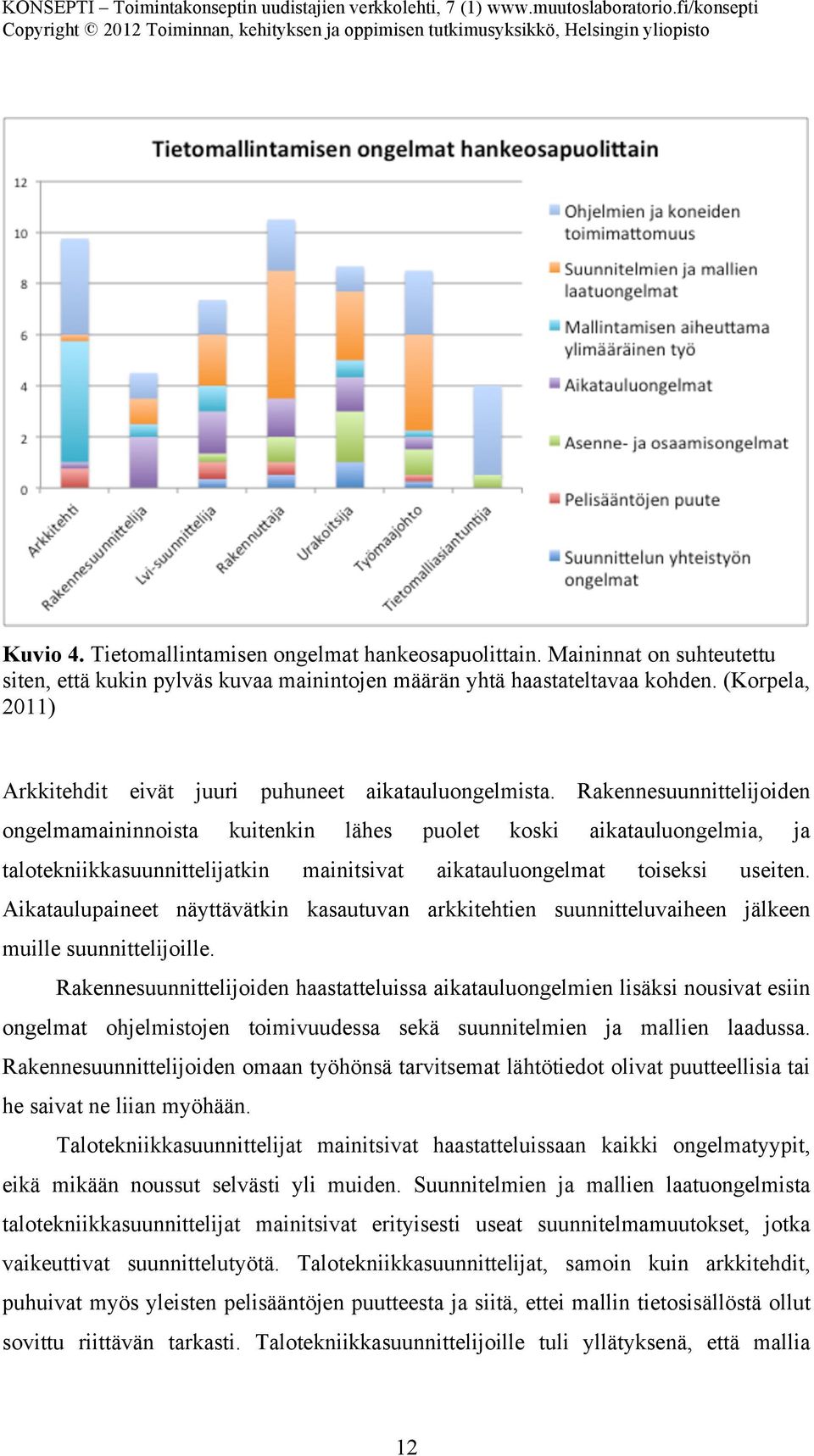 KONSEPTI – Toimintakonseptin uudistajien verkkolehti, 7 (1) www.muutoslaboratorio.fi/konsepti
Copyright © 2012 Toiminnan, kehityksen ja oppimisen tutkimusyksikkö, Helsingin yliopisto

Tietomallintamisen ongelmat hankeosapuolittain

12
10
8
6
4
2
0

Arkkitehti
Rakennesuunnittelija
Lvi-suunnittelija
Rakennuttaja
Urakoitsija
Työmaajohto
Tietomalliasiantuntija

Ohjelmien ja koneiden toimimattomuus
Suunnitelmien ja mallien laatuongelmat
Mallintamisen aiheuttama ylimääräinen työ
Aikatauluongelmat
Asenne- ja osaamisongelmat
Pelisääntöjen puute
Suunnittelun yhteistyön ongelmat

Kuvio 4. Tietomallintamisen ongelmat hankeosapuolittain. Maininnat on suhteutettu siten, että kukin pylväs kuvaa mainintojen määrän yhtä haastateltavaa kohden. (Korpela, 2011)

Arkkitehdit eivät juuri puhuneet aikatauluongelmista. Rakennesuunnittelijoiden ongelmamaininnoista kuitenkin lähes puolet koski aikatauluongelmia, ja talotekniikkasuunnittelijatkin mainitsivat aikatauluongelmat toiseksi useiten. Aikataulupaineet näyttävätkin kasautuvan arkkitehtien suunnitteluvaiheen jälkeen muille suunnittelijoille.

Rakennesuunnittelijoiden haastatteluissa aikatauluongelmien lisäksi nousivat esiin ongelmat ohjelmistojen toimivuudessa sekä suunnitelmien ja mallien laadussa. Rakennesuunnittelijoiden omaan työhönsä tarvitsemat lähtötiedot olivat puutteellisia tai he saivat ne liian myöhään.

Talotekniikkasuunnittelijat mainitsivat haastatteluissaan kaikki ongelmatyypit, eikä mikään noussut selvästi yli muiden. Suunnitelmien ja mallien laatuongelmista talotekniikkasuunnittelijat mainitsivat erityisesti useat suunnitelmamuutokset, jotka vaikeuttivat suunnittelutyötä. Talotekniikkasuunnittelijat, samoin kuin arkkitehdit, puhuivat myös yleisten pelisääntöjen puutteesta ja siitä, ettei mallin tietosisällöstä ollut sovittu riittävän tarkasti. Talotekniikkasuunnittelijoille tuli yllätyksenä, että mallia

12